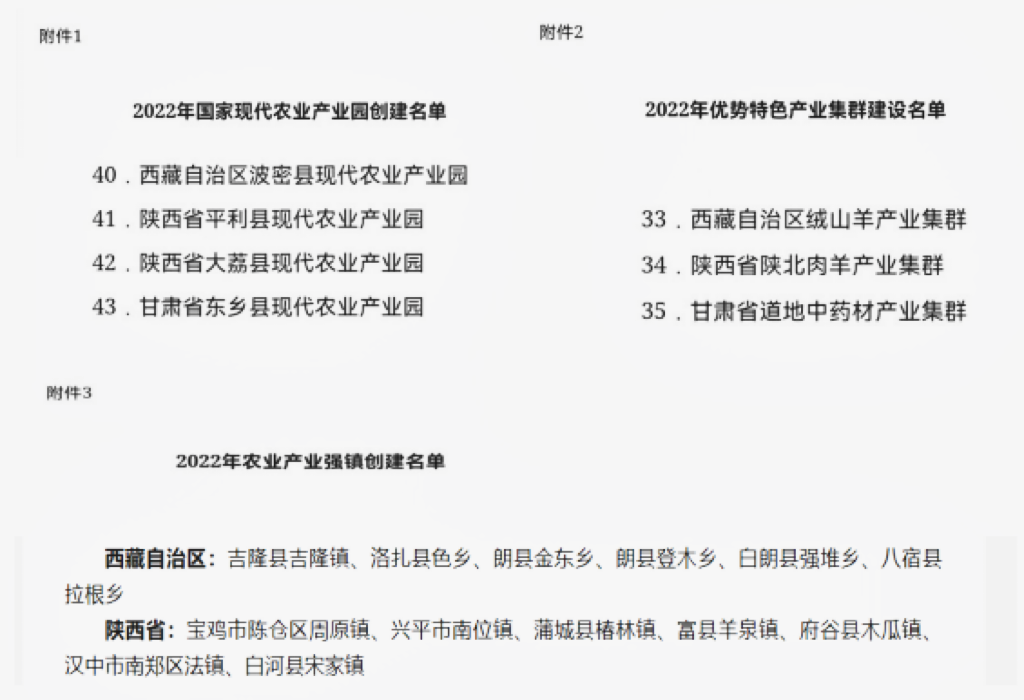 附件1

2022年国家现代农业产业园创建名单

40．西藏自治区波密县现代农业产业园

41．陕西省平利县现代农业产业园

42．陕西省大荔县现代农业产业园

43．甘肃省东乡县现代农业产业园

附件2

2022年优势特色产业集群建设名单

33．西藏自治区绒山羊产业集群

34．陕西省陕北肉羊产业集群

35．甘肃省道地中药材产业集群

附件3

2022年农业产业强镇创建名单

西藏自治区：吉隆县吉隆镇、洛扎县色乡、朗县金东乡、朗县登木乡、白朗县强堆乡、八宿县拉根乡

陕西省：宝鸡市陈仓区周原镇、兴平市南位镇、蒲城县椿林镇、富县羊泉镇、府谷县木瓜镇、汉中市南郑区法镇、白河县宋家镇